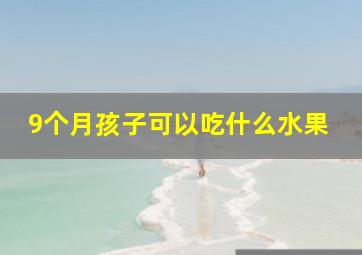 9个月孩子可以吃什么水果